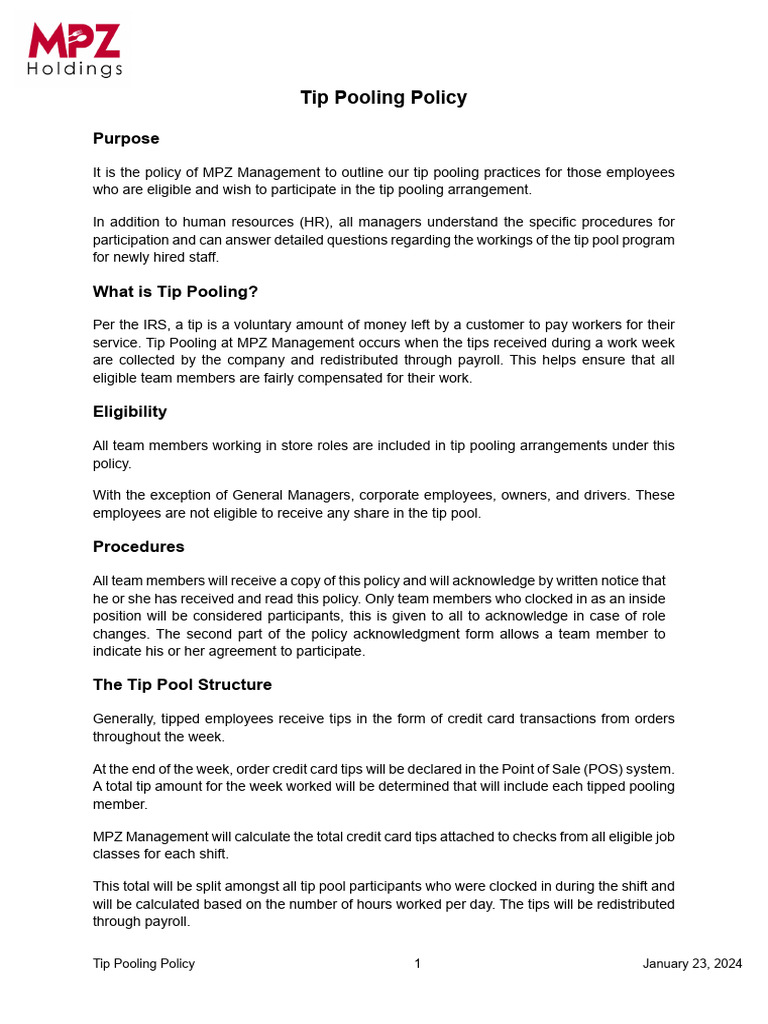 MPZ
Holdings

Tip Pooling Policy

Purpose

It is the policy of MPZ Management to outline our tip pooling practices for those employees who are eligible and wish to participate in the tip pooling arrangement.

In addition to human resources (HR), all managers understand the specific procedures for participation and can answer detailed questions regarding the workings of the tip pool program for newly hired staff.

What is Tip Pooling?

Per the IRS, a tip is a voluntary amount of money left by a customer to pay workers for their service. Tip Pooling at MPZ Management occurs when the tips received during a work week are collected by the company and redistributed through payroll. This helps ensure that all eligible team members are fairly compensated for their work.

Eligibility

All team members working in store roles are included in tip pooling arrangements under this policy.

With the exception of General Managers, corporate employees, owners, and drivers. These employees are not eligible to receive any share in the tip pool.

Procedures

All team members will receive a copy of this policy and will acknowledge by written notice that he or she has received and read this policy. Only team members who clocked in as an inside position will be considered participants, this is given to all to acknowledge in case of role changes. The second part of the policy acknowledgment form allows a team member to indicate his or her agreement to participate.

The Tip Pool Structure

Generally, tipped employees receive tips in the form of credit card transactions from orders throughout the week.

At the end of the week, order credit card tips will be declared in the Point of Sale (POS) system. A total tip amount for the week worked will be determined that will include each tipped pooling member.

MPZ Management will calculate the total credit card tips attached to checks from all eligible job classes for each shift.

This total will be split amongst all tip pool participants who were clocked in during the shift and will be calculated based on the number of hours worked per day. The tips will be redistributed through payroll.

Tip Pooling Policy 1 January 23, 2024